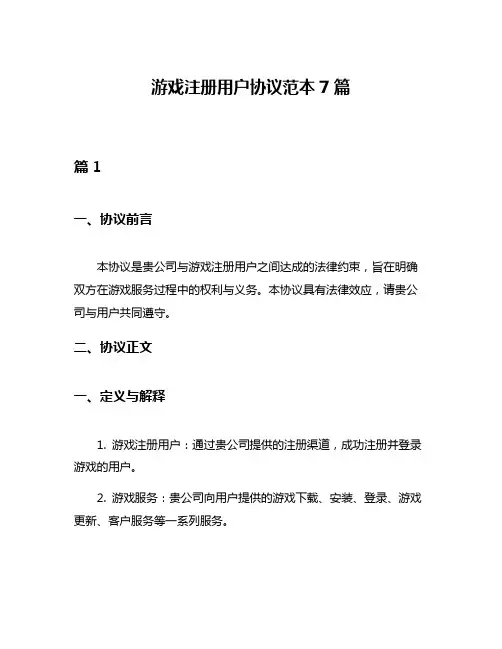 游戏注册用户协议范本 7 篇

篇 1

一、协议前言

本协议是贵公司与游戏注册用户之间达成的法律约束，旨在明确双方在游戏服务过程中的权利与义务。本协议具有法律效应，请贵公司与用户共同遵守。

二、协议正文

一、定义与解释

1. 游戏注册用户：通过贵公司提供的注册渠道，成功注册并登录游戏的用户。

2. 游戏服务：贵公司向用户提供的游戏下载、安装、登录、游戏更新、客户服务等一系列服务。